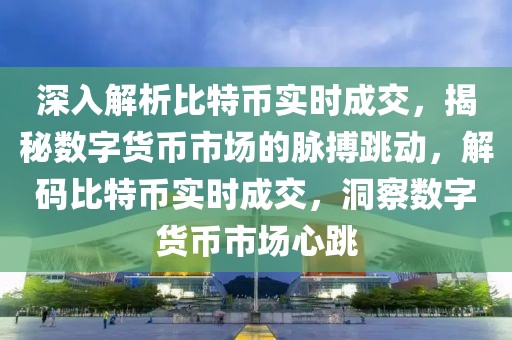 深入解析比特币实时成交，揭秘数字货币市场的脉搏跳动，解码比特币实时成交，洞察数字货币市场心跳